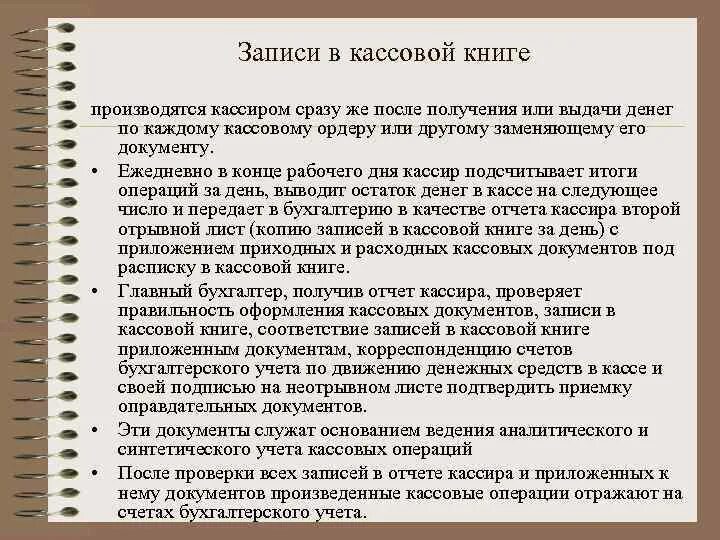 Записи в кассовой книге

производятся кассиром сразу же после получения или выдачи денег по каждому кассовому ордеру или другому заменяющему его документу.

• Ежедневно в конце рабочего дня кассир подсчитывает итоги операций за день, выводит остаток денег в кассе на следующее число и передает в бухгалтерию в качестве отчета кассира второй отрывной лист (копию записей в кассовой книге за день) с приложением приходных и расходных кассовых документов под расписку в кассовой книге.

• Главный бухгалтер, получив отчет кассира, проверяет правильность оформления кассовых документов, записи в кассовой книге, соответствие записей в кассовой книге приложенным документам, корреспонденцию счетов бухгалтерского учета по движению денежных средств в кассе и своей подписью на неотрывном листе подтвердить приемку оправдательных документов.

• Эти документы служат основанием ведения аналитического и синтетического учета кассовых операций

• После проверки всех записей в отчете кассира и приложенных к нему документов произведенные кассовые операции отражают на счетах бухгалтерского учета.